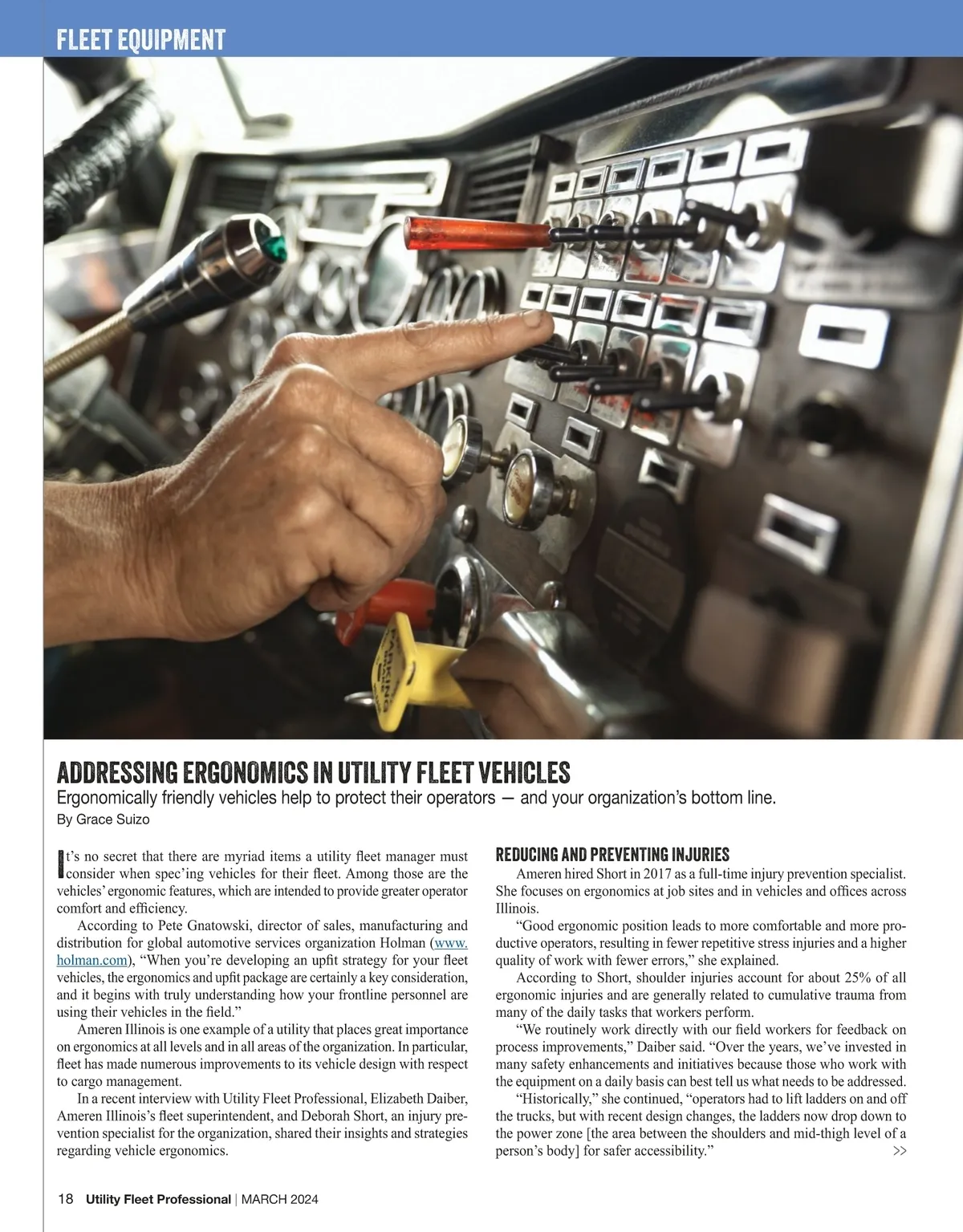 FLEET EQUIPMENT

PARKING

ADDRESSING ERGONOMICS IN UTILITY FLEET VEHICLES

Ergonomically friendly vehicles help to protect their operators — and your organization's bottom line.

By Grace Suizo

It's no secret that there are myriad items a utility fleet manager must consider when spec'ing vehicles for their fleet. Among those are the vehicles' ergonomic features, which are intended to provide greater operator comfort and efficiency.

According to Pete Gnatowski, director of sales, manufacturing and distribution for global automotive services organization Holman (www.holman.com), "When you're developing an upfit strategy for your fleet vehicles, the ergonomics and upfit package are certainly a key consideration, and it begins with truly understanding how your frontline personnel are using their vehicles in the field."

Ameren Illinois is one example of a utility that places great importance on ergonomics at all levels and in all areas of the organization. In particular, fleet has made numerous improvements to its vehicle design with respect to cargo management.

In a recent interview with Utility Fleet Professional, Elizabeth Daiber, Ameren Illinois's fleet superintendent, and Deborah Short, an injury prevention specialist for the organization, shared their insights and strategies regarding vehicle ergonomics.

REDUCING AND PREVENTING INJURIES

Ameren hired Short in 2017 as a full-time injury prevention specialist. She focuses on ergonomics at job sites and in vehicles and offices across Illinois.

"Good ergonomic position leads to more comfortable and more productive operators, resulting in fewer repetitive stress injuries and a higher quality of work with fewer errors," she explained.

According to Short, shoulder injuries account for about 25% of all ergonomic injuries and are generally related to cumulative trauma from many of the daily tasks that workers perform.

"We routinely work directly with our field workers for feedback on process improvements," Daiber said. "Over the years, we've invested in many safety enhancements and initiatives because those who work with the equipment on a daily basis can best tell us what needs to be addressed.

"Historically," she continued, "operators had to lift ladders on and off the trucks, but with recent design changes, the ladders now drop down to the power zone [the area between the shoulders and mid-thigh level of a person's body] for safer accessibility." >>

18 Utility Fleet Professional | MARCH 2024